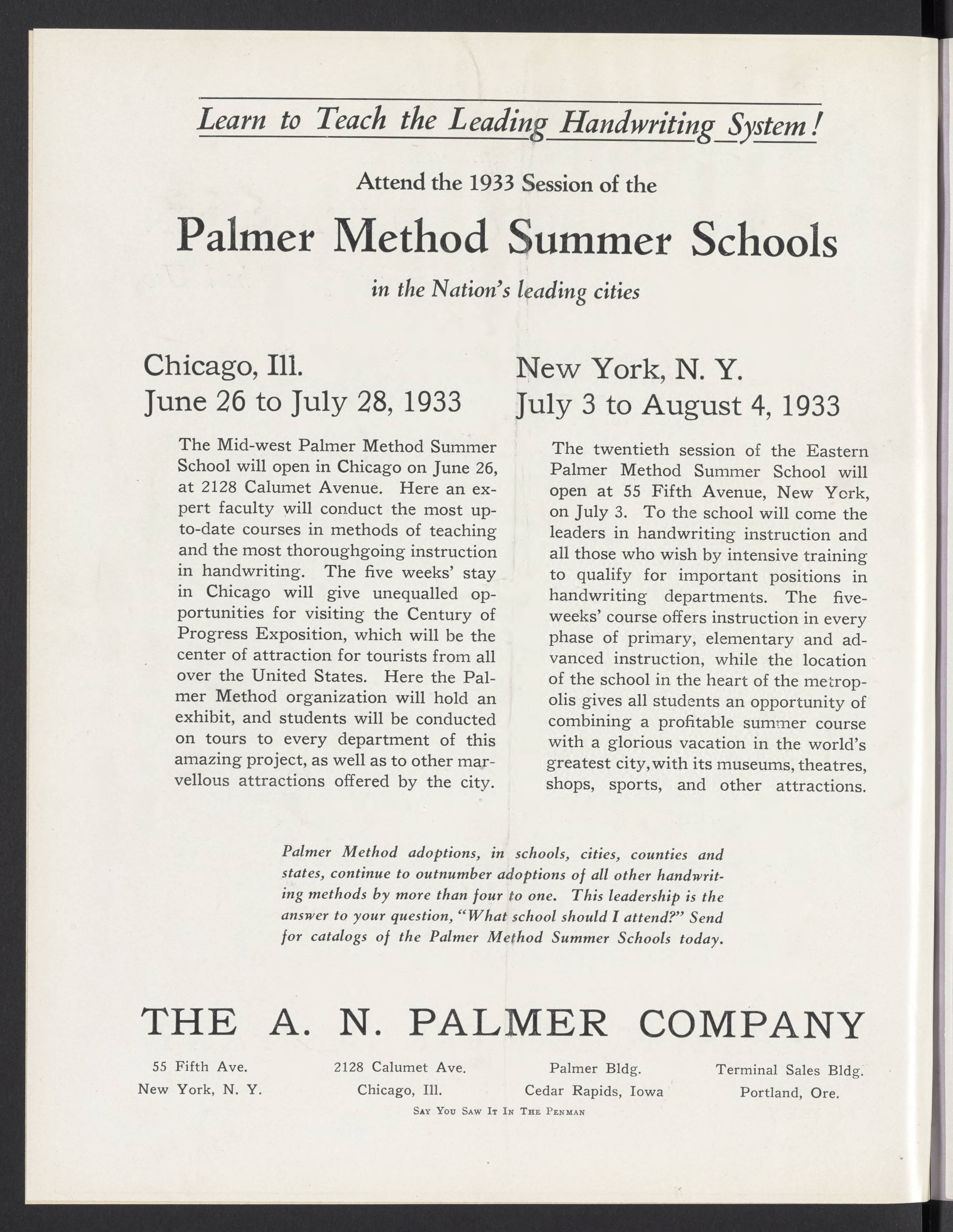 Learn to Teach the Leading Handwriting System!

Attend the 1933 Session of the

Palmer Method Summer Schools

in the Nation's leading cities

Chicago, Ill.
June 26 to July 28, 1933

The Mid-west Palmer Method Summer School will open in Chicago on June 26, at 2128 Calumet Avenue. Here an expert faculty will conduct the most up-to-date courses in methods of teaching and the most thoroughgoing instruction in handwriting. The five weeks' stay in Chicago will give unequalled opportunities for visiting the Century of Progress Exposition, which will be the center of attraction for tourists from all over the United States. Here the Palmer Method organization will hold an exhibit, and students will be conducted on tours to every department of this amazing project, as well as to other marvellous attractions offered by the city.

New York, N. Y.
July 3 to August 4, 1933

The twentieth session of the Eastern Palmer Method Summer School will open at 55 Fifth Avenue, New York, on July 3. To the school will come the leaders in handwriting instruction and all those who wish by intensive training to qualify for important positions in handwriting departments. The five-weeks' course offers instruction in every phase of primary, elementary and advanced instruction, while the location of the school in the heart of the metropolis gives all students an opportunity of combining a profitable summer course with a glorious vacation in the world's greatest city, with its museums, theatres, shops, sports, and other attractions.

Palmer Method adoptions, in schools, cities, counties and states, continue to outnumber adoptions of all other handwriting methods by more than four to one. This leadership is the answer to your question, "What school should I attend?" Send for catalogs of the Palmer Method Summer Schools today.

THE A. N. PALMER COMPANY

55 Fifth Ave.
New York, N. Y.

2128 Calumet Ave.
Chicago, Ill.

Palmer Bldg.
Cedar Rapids, Iowa

Terminal Sales Bldg.
Portland, Ore.

Say You Saw It In The Penman